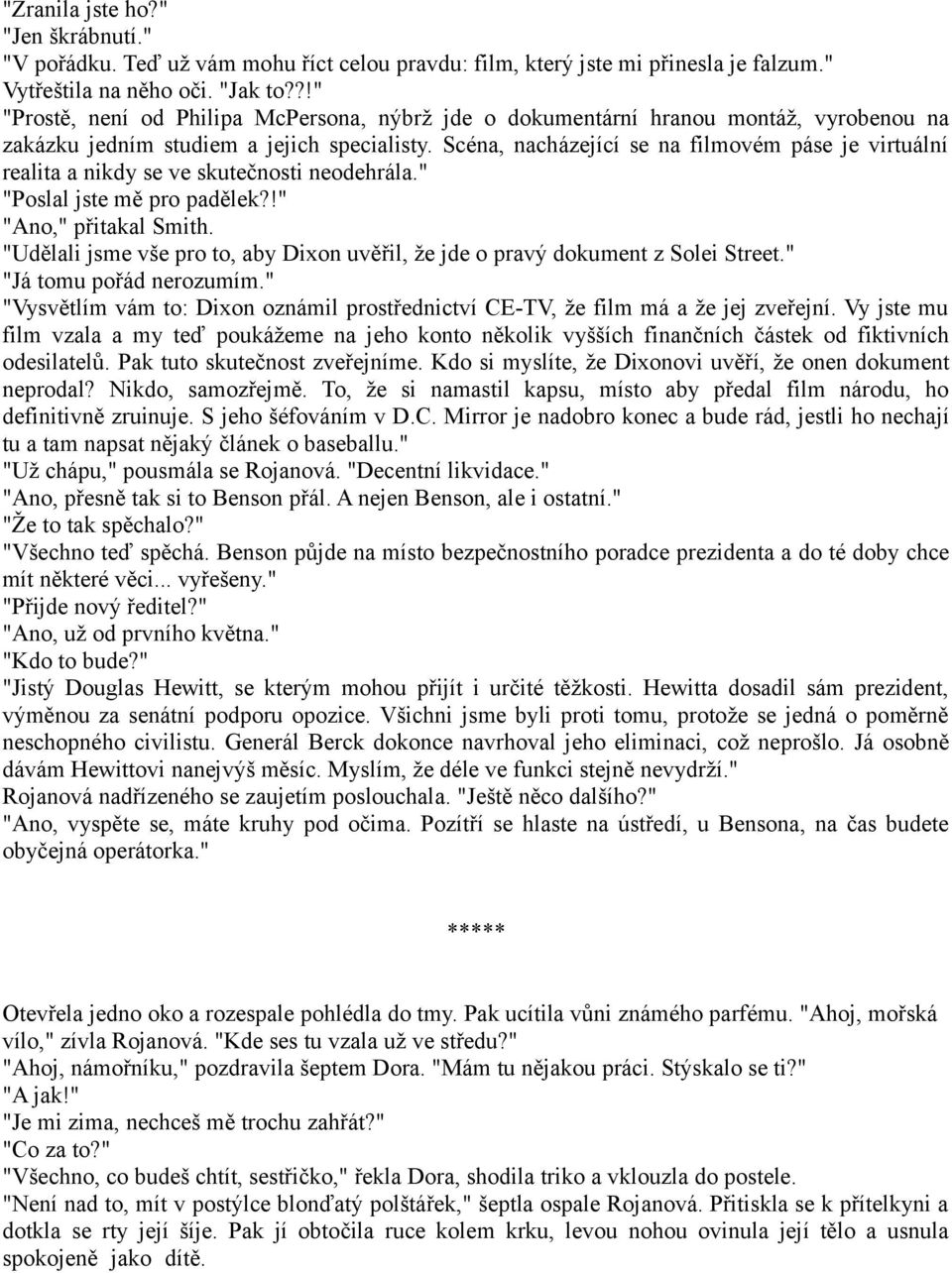 "Zranila jste ho?"
"Jen škrábnutí."
"V pořádku. Teď už vám mohu říct celou pravdu: film, který jste mi přinesla je falzum."
Vytřeštila na něho oči. "Jak to??!"
"Prostě, není od Philipa McPersona, nýbrž jde o dokumentární hranou montáž, vyrobenou na zakázku jedním studiem a jejich specialisty. Scéna, nacházející se na filmovém páse je virtuální realita a nikdy se ve skutečnosti neodehrála."
"Poslal jste mě pro padělek?!"
"Ano," přitakal Smith.
"Udělali jsme vše pro to, aby Dixon uvěřil, že jde o pravý dokument z Solei Street."
"Já tomu pořád nerozumím."
"Vysvětlím vám to: Dixon oznámil prostřednictví CE-TV, že film má a že jej zveřejní. Vy jste mu film vzala a my teď poukážeme na jeho konto několik vyšších finančních částek od fiktivních odesilatelů. Pak tuto skutečnost zveřejníme. Kdo si myslíte, že Dixonovi uvěří, že onen dokument neprodal? Nikdo, samozřejmě. To, že si namastil kapsu, místo aby předal film národu, ho definitivně zruinuje. S jeho šéfováním v D.C. Mirror je nadobro konec a bude rád, jestli ho nechají tu a tam napsat nějaký článek o baseballu."
"Už chápu," pousmála se Rojanová. "Decentní likvidace."
"Ano, přesně tak si to Benson přál. A nejen Benson, ale i ostatní."
"Že to tak spěchalo?"
"Všechno teď spěchá. Benson půjde na místo bezpečnostního poradce prezidenta a do té doby chce mít některé věci... vyřešeny."
"Přijde nový ředitel?"
"Ano, už od prvního května."
"Kdo to bude?"
"Jistý Douglas Hewitt, se kterým mohou přijít i určité těžkosti. Hewitta dosadil sám prezident, výměnou za senátní podporu opozice. Všichni jsme byli proti tomu, protože se jedná o poměrně neschopného civilistu. Generál Berck dokonce navrhoval jeho eliminaci, což neprošlo. Já osobně dávám Hewittovi nanejvýš měsíc. Myslím, že déle ve funkci stejně nevydrží."
Rojanová nadřízeného se zaujetím poslouchala. "Ještě něco dalšího?"
"Ano, vyspěte se, máte kruhy pod očima. Pozítří se hlaste na ústředí, u Bensona, na čas budete obyčejná operátorka."

*****

Otevřela jedno oko a rozespale pohlédla do tmy. Pak ucítila vůni známého parfému. "Ahoj, mořská vílo," zívla Rojanová. "Kde ses tu vzala už ve středu?"
"Ahoj, námořníku," pozdravila šeptem Dora. "Mám tu nějakou práci. Stýskalo se ti?"
"A jak!"
"Je mi zima, nechceš mě trochu zahřát?"
"Co za to?"
"Všechno, co budeš chtít, sestřičko," řekla Dora, shodila triko a vklouzla do postele.
"Není nad to, mít v postýlce blonďatý polštářek," šeptla ospale Rojanová. Přitiskla se k přítelkyni a dotkla se rty její šíje. Pak jí obtočila ruce kolem krku, levou nohou ovinula její tělo a usnula spokojeně jako dítě.